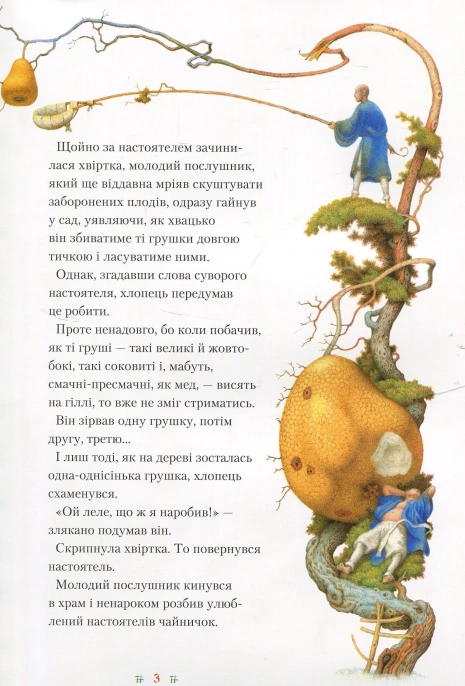 Щойно за настоятелем зачинилася хвіртка, молодий послушник, який ще віддавна мріяв скуштувати заборонених плодів, одразу гайнув у сад, уявляючи, як хвацько він збиватиме ті грушки довгою тичкою і ласуватиме ними.

Однак, згадавши слова суворого настоятеля, хлопець передумав це робити.

Проте ненадовго, бо коли побачив, як ті груші — такі великі й жовтобокі, такі соковиті і, мабуть, смачні-пресмачні, як мед, — висять на гіллі, то вже не зміг стриматись.

Він зірвав одну грушку, потім другу, третю...

І лиш тоді, як на дереві зосталась одна-однісінька грушка, хлопець схаменувся.

«Ой леле, що ж я наробив!» — злякано подумав він.

Скрипнула хвіртка. То повернувся настоятель.

Молодий послушник кинувся в храм і ненароком розбив улюблений настоятелів чайничок.

3